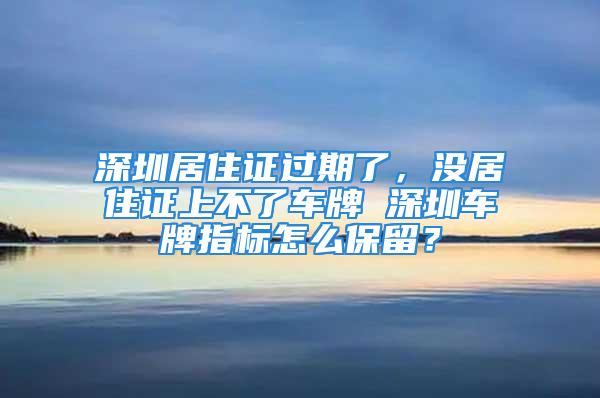 深圳居住证过期了，没居住证上不了车牌 深圳车牌指标怎么保留？